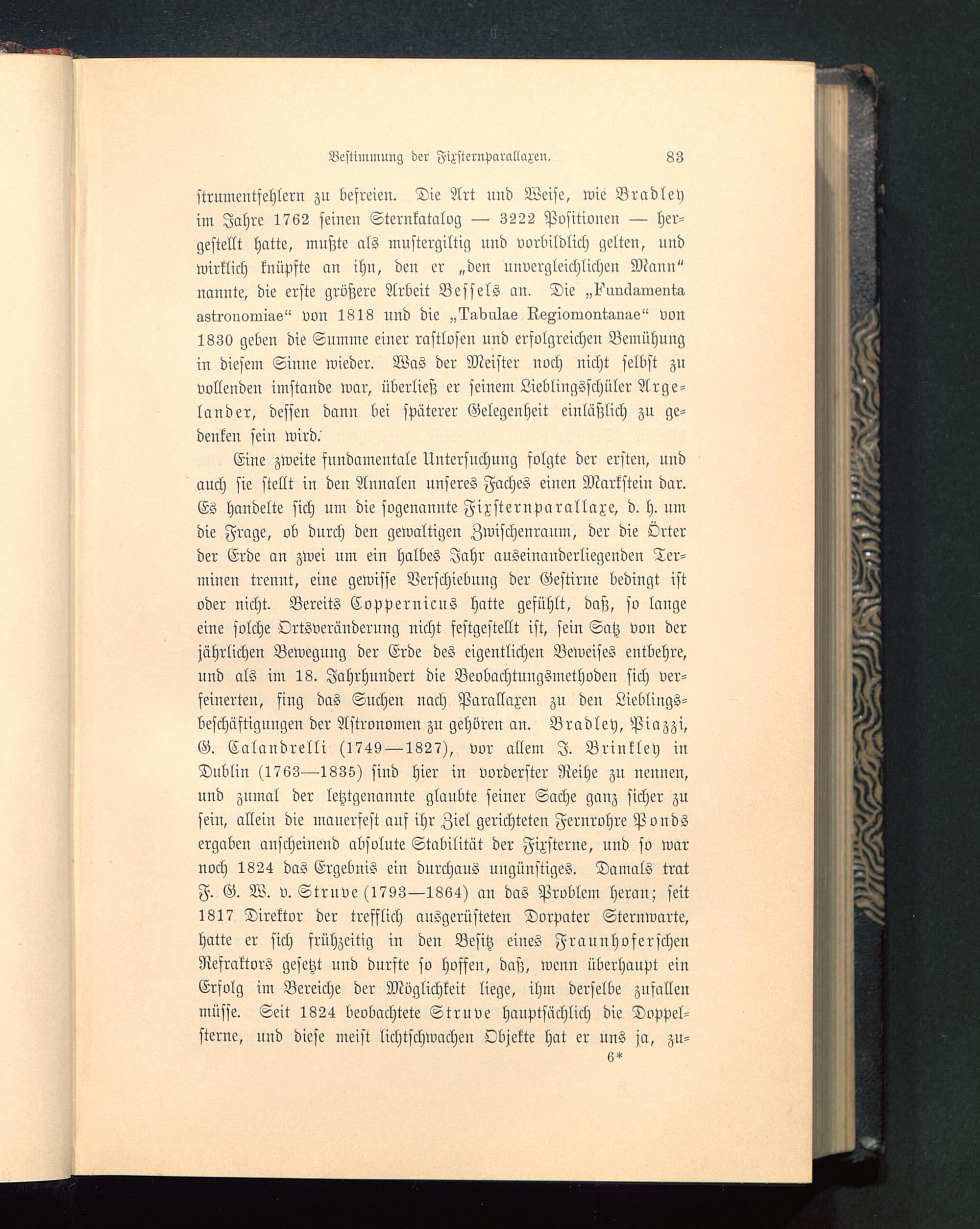 Bestimmung der Fixsternparallaxen. 83

strumentfehlern zu befreien. Die Art und Weise, wie Bradley im Jahre 1762 seinen Sternkatalog — 3222 Positionen — hergestellt hatte, mußte als mustergiltig und vorbildlich gelten, und wirklich knüpfte an ihn, den er „den unvergleichlichen Mann“ nannte, die erste größere Arbeit Bessels an. Die „Fundamenta astronomiae“ von 1818 und die „Tabulae Regiomontanae“ von 1830 geben die Summe einer rastlosen und erfolgreichen Bemühung in diesem Sinne wieder. Was der Meister noch nicht selbst zu vollenden imstande war, überließ er seinem Lieblingsschüler Argelander, dessen dann bei späterer Gelegenheit einläßlich zu gedenken sein wird.

Eine zweite fundamentale Untersuchung folgte der ersten, und auch sie stellt in den Annalen unseres Faches einen Markstein dar. Es handelte sich um die sogenannte Fixsternparallaxe, d. h. um die Frage, ob durch den gewaltigen Zwischenraum, der die Örter der Erde an zwei um ein halbes Jahr auseinanderliegenden Terminen trennt, eine gewisse Verschiebung der Gestirne bedingt ist oder nicht. Bereits Coppernicus hatte gefühlt, daß, so lange eine solche Ortsveränderung nicht festgestellt ist, sein Satz von der jährlichen Bewegung der Erde des eigentlichen Beweises entbehre, und als im 18. Jahrhundert die Beobachtungsmethoden sich verfeinerten, fing das Suchen nach Parallaxen zu den Lieblingsbeschäftigungen der Astronomen zu gehören an. Bradley, Piazzi, G. Calandrelli (1749—1827), vor allem J. Brinkley in Dublin (1763—1835) sind hier in vorderster Reihe zu nennen, und zumal der letztgenannte glaubte seiner Sache ganz sicher zu sein, allein die mauerfest auf ihr Ziel gerichteten Fernrohre Ponds ergaben anscheinend absolute Stabilität der Fixsterne, und so war noch 1824 das Ergebnis ein durchaus ungünstiges. Damals trat F. G. W. v. Struve (1793—1864) an das Problem heran; seit 1817 Direktor der trefflich ausgerüsteten Dorpater Sternwarte, hatte er sich frühzeitig in den Besitz eines Fraunhoferschen Refraktors gesetzt und durfte so hoffen, daß, wenn überhaupt ein Erfolg im Bereiche der Möglichkeit liege, ihm derselbe zufallen müsse. Seit 1824 beobachtete Struve hauptsächlich die Doppelsterne, und diese meist lichtschwachen Objekte hat er uns ja, zu-

6*